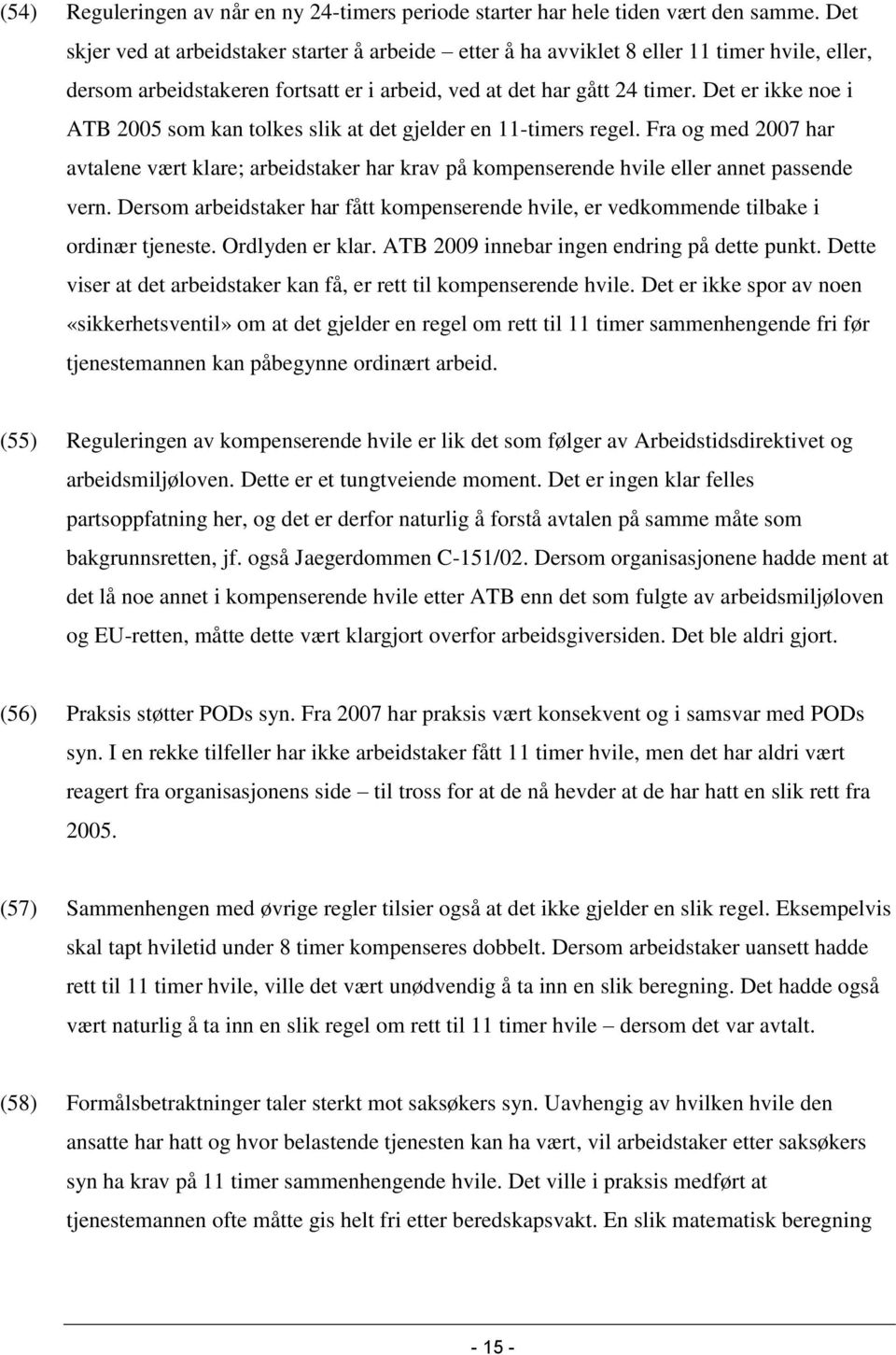 (54) Reguleringen av når en ny 24-timers periode starter har hele tiden vært den samme. Det skjer ved at arbeidstaker starter å arbeide – etter å ha avviklet 8 eller 11 timer hvile, eller, dersom arbeidstakeren fortsatt er i arbeid, ved at det har gått 24 timer. Det er ikke noe i ATB 2005 som kan tolkes slik at det gjelder en 11-timers regel. Fra og med 2007 har avtalene vært klare; arbeidstaker har krav på kompenserende hvile eller annet passende vern. Dersom arbeidstaker har fått kompenserende hvile, er vedkommende tilbake i ordinær tjeneste. Ordlyden er klar. ATB 2009 innebar ingen endring på dette punkt. Dette viser at det arbeidstaker kan få, er rett til kompenserende hvile. Det er ikke spor av noen «sikkerhetsventil» om at det gjelder en regel om rett til 11 timer sammenhengende fri før tjenestemannen kan påbegynne ordinært arbeid.

(55) Reguleringen av kompenserende hvile er lik det som følger av Arbeidstidsdirektivet og arbeidsmiljøloven. Dette er et tungtveiende moment. Det er ingen klar felles partsoppfatning her, og det er derfor naturlig å forstå avtalen på samme måte som bakgrunnsretten, jf. også Jaegerdommen C-151/02. Dersom organisasjonene hadde ment at det lå noe annet i kompenserende hvile etter ATB enn det som fulgte av arbeidsmiljøloven og EU-retten, måtte dette vært klargjort overfor arbeidsgiversiden. Det ble aldri gjort.

(56) Praksis støtter PODs syn. Fra 2007 har praksis vært konsekvent og i samsvar med PODs syn. I en rekke tilfeller har ikke arbeidstaker fått 11 timer hvile, men det har aldri vært reagert fra organisasjonens side – til tross for at de nå hevder at de har hatt en slik rett fra 2005.

(57) Sammenhengen med øvrige regler tilsier også at det ikke gjelder en slik regel. Eksempelvis skal tapt hviletid under 8 timer kompenseres dobbelt. Dersom arbeidstaker uansett hadde rett til 11 timer hvile, ville det vært unødvendig å ta inn en slik beregning. Det hadde også vært naturlig å ta inn en slik regel om rett til 11 timer hvile – dersom det var avtalt.

(58) Formålsbetraktninger taler sterkt mot saksøkers syn. Uavhengig av hvilken hvile den ansatte har hatt og hvor belastende tjenesten kan ha vært, vil arbeidstaker etter saksøkers syn ha krav på 11 timer sammenhengende hvile. Det ville i praksis medført at tjenestemannen ofte måtte gis helt fri etter beredskapsvakt. En slik matematisk beregning

- 15 -